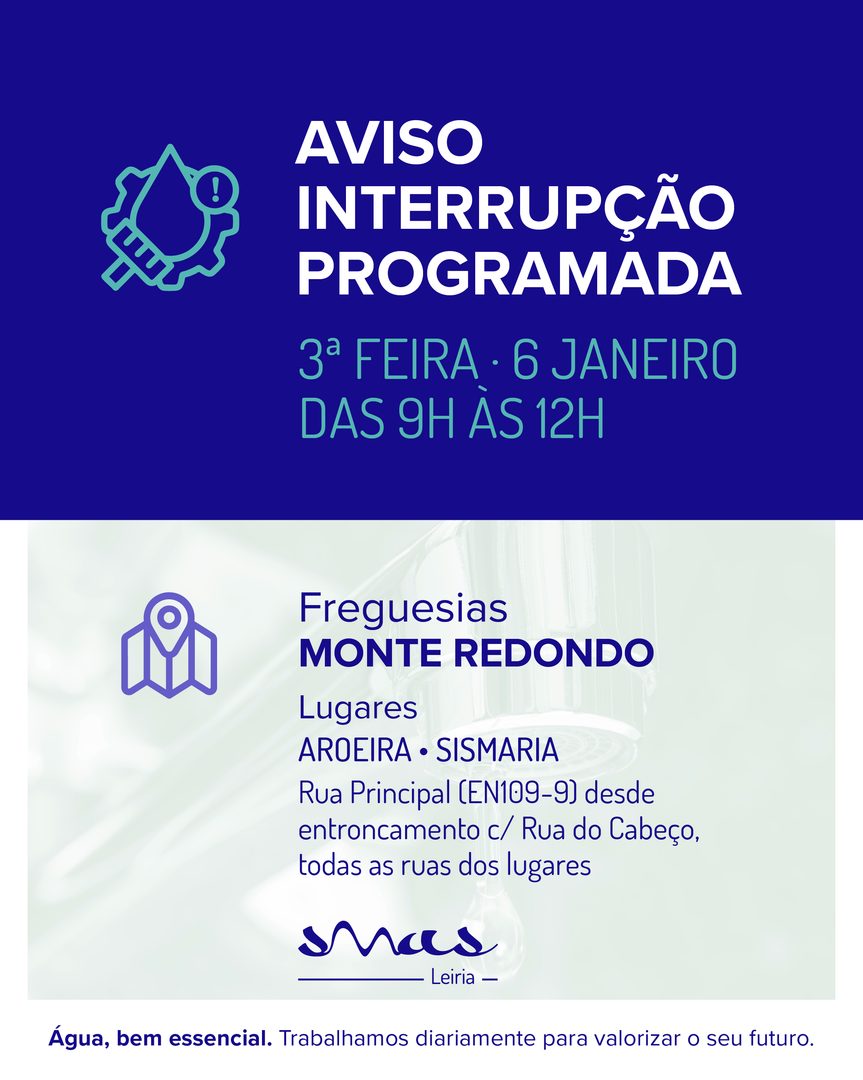 AVISO
INTERRUPÇÃO
PROGRAMADA

3ª FEIRA · 6 JANEIRO
DAS 9H ÀS 12H

Freguesias
MONTE REDONDO

Lugares
AROEIRA • SISMARIA

Rua Principal (EN109-9) desde entroncamento c/ Rua do Cabeço, todas as ruas dos lugares

smas
Leiria

Água, bem essencial. Trabalhamos diariamente para valorizar o seu futuro.